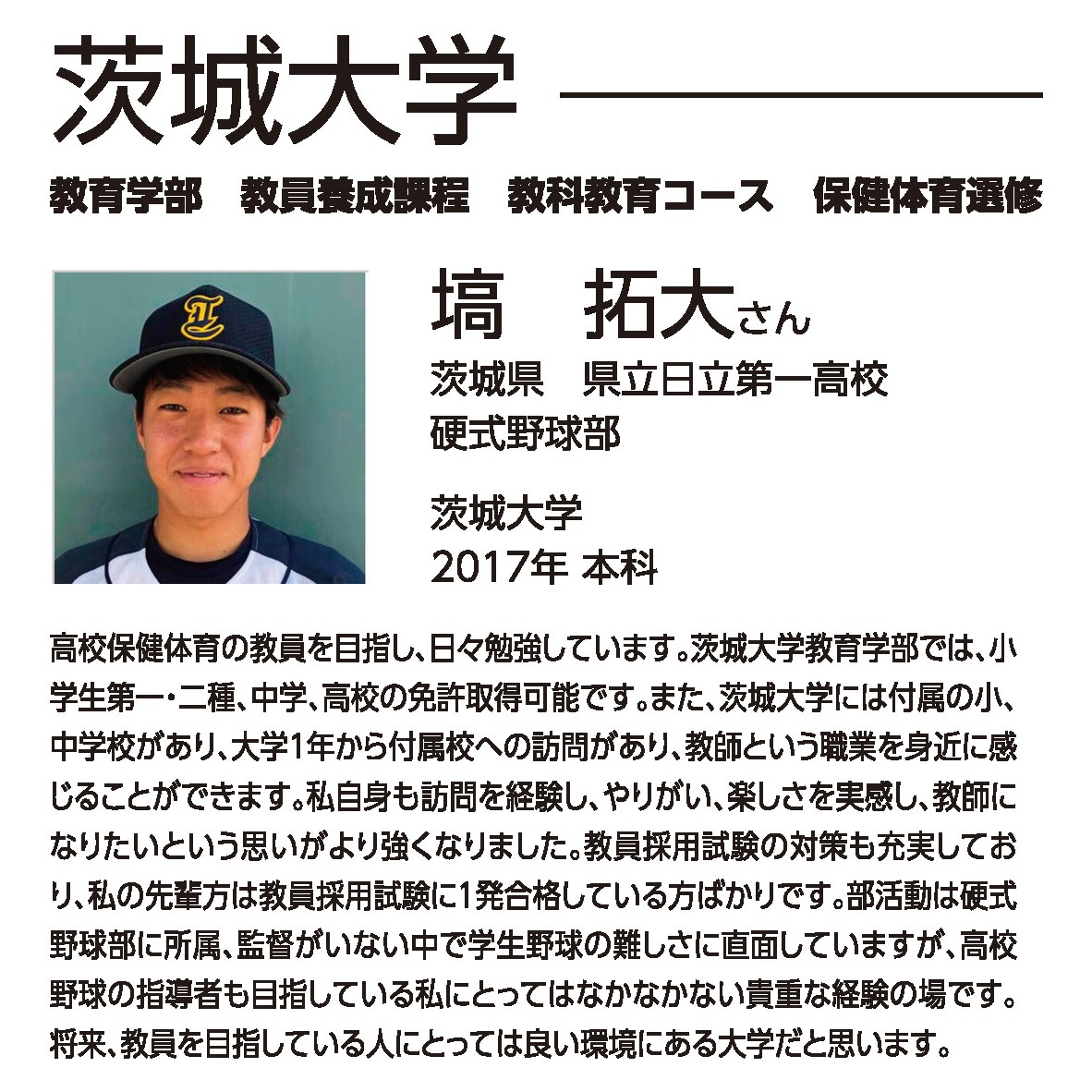 茨城大学

教育学部　教員養成課程　教科教育コース　保健体育選修

塙　拓大さん

茨城県　県立日立第一高校
硬式野球部

茨城大学
2017年 本科

高校保健体育の教員を目指し、日々勉強しています。茨城大学教育学部では、小学生第一・二種、中学、高校の免許取得可能です。また、茨城大学には付属の小、中学校があり、大学1年から付属校への訪問があり、教師という職業を身近に感じることができます。私自身も訪問を経験し、やりがい、楽しさを実感し、教師になりたいという思いがより強くなりました。教員採用試験の対策も充実しており、私の先輩方は教員採用試験に1発合格している方ばかりです。部活動は硬式野球部に所属、監督がいない中で学生野球の難しさに直面していますが、高校野球の指導者も目指している私にとってはなかなかない貴重な経験の場です。将来、教員を目指している人にとっては良い環境にある大学だと思います。